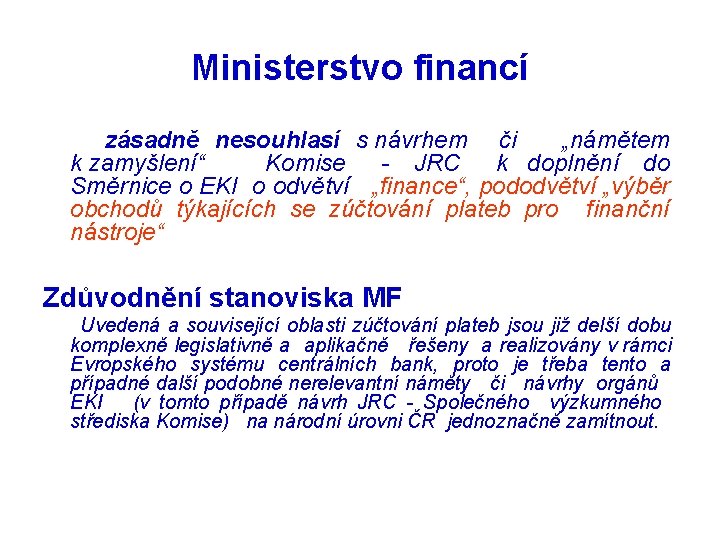 Ministerstvo financí

zásadně nesouhlasí s návrhem či „námětem k zamyšlení“ Komise - JRC k doplnění do Směrnice o EKI o odvětví „finance“, pododvětví „výběr obchodů týkajících se zúčtování plateb pro finanční nástroje“

Zdůvodnění stanoviska MF

Uvedená a související oblasti zúčtování plateb jsou již delší dobu komplexně legislativně a aplikačně řešeny a realizovány v rámci Evropského systému centrálních bank, proto je třeba tento a případné další podobné nerelevantní náměty či návrhy orgánů EKI (v tomto případě návrh JRC - Společného výzkumného střediska Komise) na národní úrovni ČR jednoznačně zamítnout.